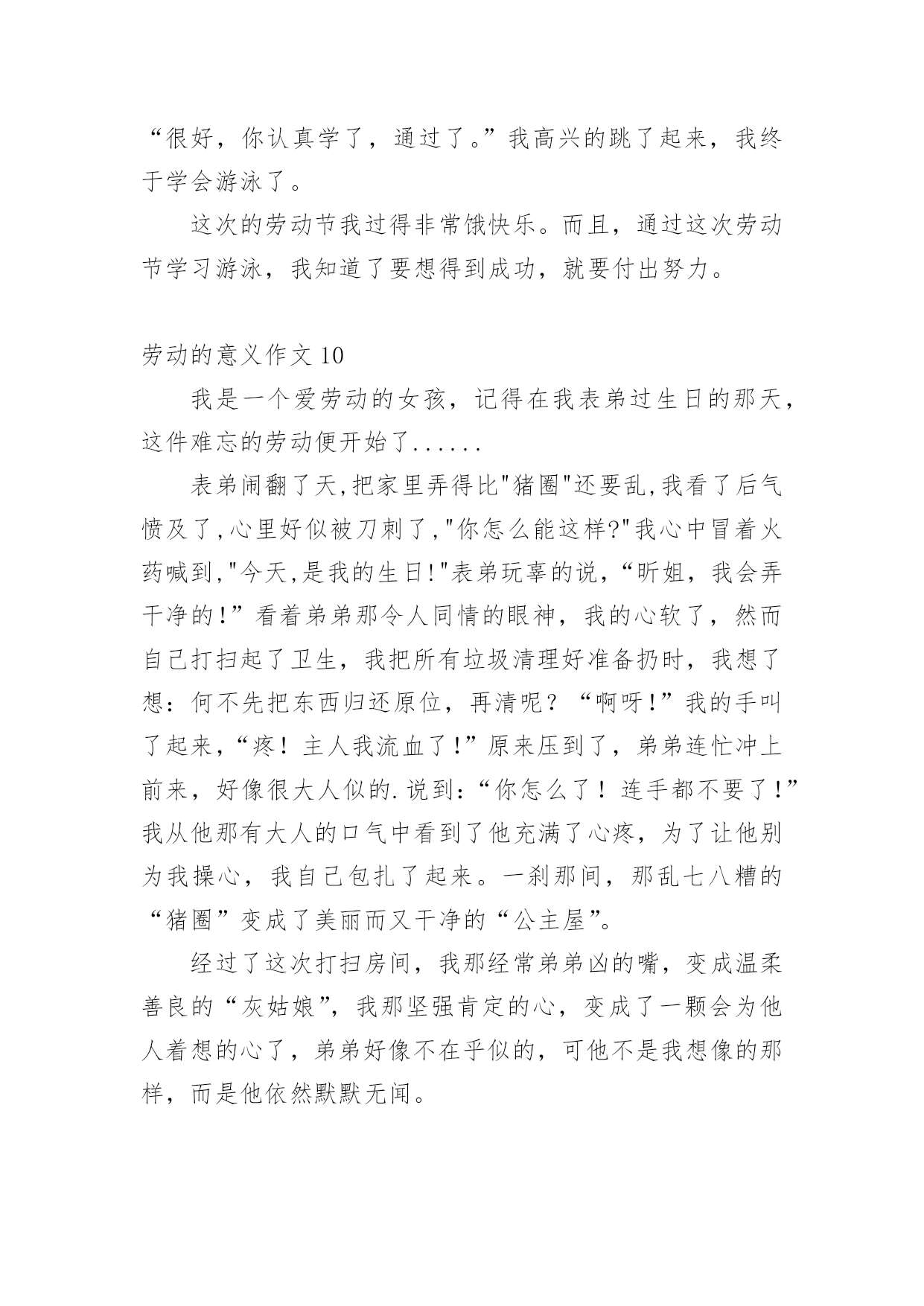 “很好，你认真学了，通过了。”我高兴的跳了起来，我终于学会游泳了。

这次的劳动节我过得非常饿快乐。而且，通过这次劳动节学习游泳，我知道了要想得到成功，就要付出努力。

劳动的意义作文 10

我是一个爱劳动的女孩，记得在我表弟过生日的那天，这件难忘的劳动便开始了......

表弟闹翻了天,把家里弄得比"猪圈"还要乱,我看了后气愤及了,心里好似被刀刺了,"你怎么能这样?"我心中冒着火药喊到,"今天,是我的生日!"表弟玩辜的说，“昕姐，我会弄干净的!”看着弟弟那令人同情的眼神，我的心软了，然而自己打扫起了卫生，我把所有垃圾清理好准备扔时，我想了想：何不先把东西归还原位，再清呢？“啊呀!”我的手叫了起来，“疼！主人我流血了!”原来压到了，弟弟连忙冲上前来，好像很大人似的.说到:“你怎么了！连手都不要了!”我从他那有大人的口气中看到了他充满了心疼，为了让他别为我操心，我自己包扎了起来。一刹那间，那乱七八糟的“猪圈”变成了美丽而又干净的“公主屋”。

经过了这次打扫房间，我那经常弟弟凶的嘴，变成温柔善良的“灰姑娘”，我那坚强肯定的心，变成了一颗会为他人着想的心了，弟弟好像不在乎似的，可他不是我想像的那样，而是他依然默默无闻。